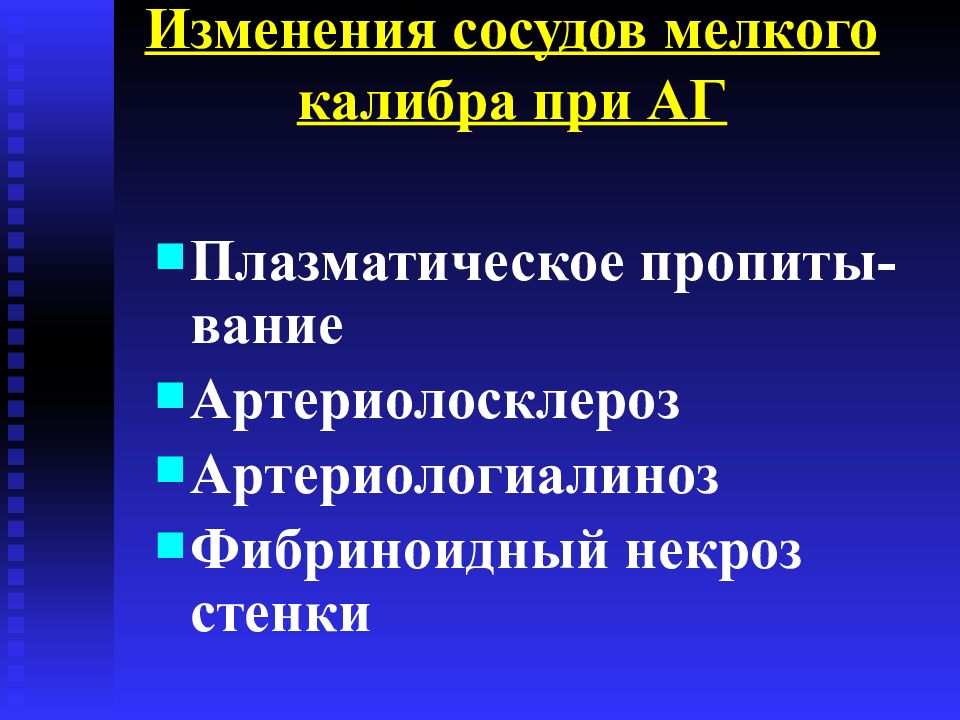 Изменения сосудов мелкого калибра при АГ

Плазматическое пропитывание
Артериолосклероз
Артериологиалиноз
Фибриноидный некроз стенки